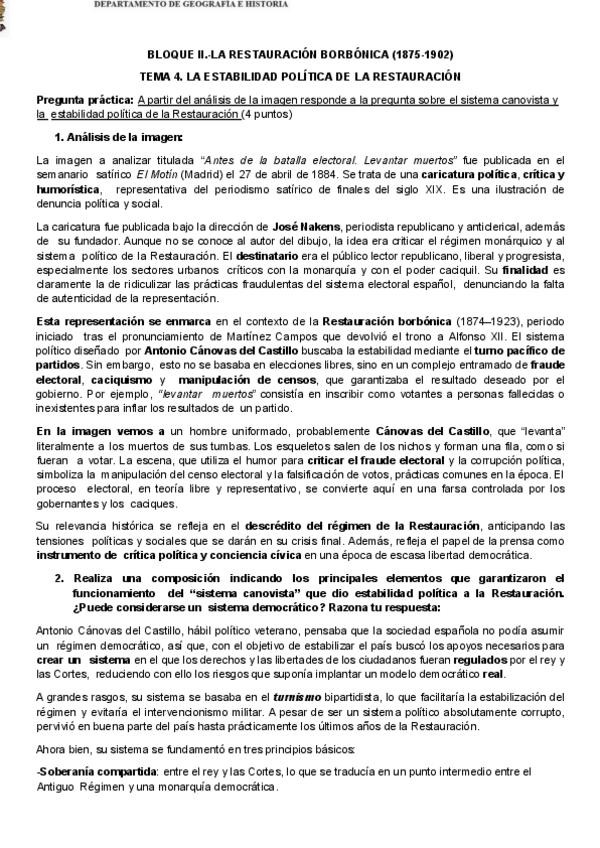 DEPARTAMENTO DE GEOGRAFÍA E HISTORIA

BLOQUE II.-LA RESTAURACIÓN BORBÓNICA (1875-1902)

TEMA 4. LA ESTABILIDAD POLÍTICA DE LA RESTAURACIÓN

Pregunta práctica: A partir del análisis de la imagen responde a la pregunta sobre el sistema canovista y la estabilidad política de la Restauración (4 puntos)

1. Análisis de la imagen:

La imagen a analizar titulada "Antes de la batalla electoral. Levantar muertos" fue publicada en el semanario satírico El Motín (Madrid) el 27 de abril de 1884. Se trata de una caricatura política, crítica y humorística, representativa del periodismo satírico de finales del siglo XIX. Es una ilustración de denuncia política y social.

La caricatura fue publicada bajo la dirección de José Nakens, periodista republicano y anticlerical, además de su fundador. Aunque no se conoce al autor del dibujo, la idea era criticar el régimen monárquico y al sistema político de la Restauración. El destinatario era el público lector republicano, liberal y progresista, especialmente los sectores urbanos críticos con la monarquía y con el poder caciquil. Su finalidad es claramente la de ridiculizar las prácticas fraudulentas del sistema electoral español, denunciando la falta de autenticidad de la representación.

Esta representación se enmarca en el contexto de la Restauración borbónica (1874–1923), periodo iniciado tras el pronunciamiento de Martínez Campos que devolvió el trono a Alfonso XII. El sistema político diseñado por Antonio Cánovas del Castillo buscaba la estabilidad mediante el turno pacífico de partidos. Sin embargo, esto no se basaba en elecciones libres, sino en un complejo entramado de fraude electoral, caciquismo y manipulación de censos, que garantizaba el resultado deseado por el gobierno. Por ejemplo, "levantar muertos" consistía en inscribir como votantes a personas fallecidas o inexistentes para inflar los resultados de un partido.

En la imagen vemos a un hombre uniformado, probablemente Cánovas del Castillo, que "levanta" literalmente a los muertos de sus tumbas. Los esqueletos salen de los nichos y forman una fila, como si fueran a votar. La escena, que utiliza el humor para criticar el fraude electoral y la corrupción política, simboliza la manipulación del censo electoral y la falsificación de votos, prácticas comunes en la época. El proceso electoral, en teoría libre y representativo, se convierte aquí en una farsa controlada por los gobernantes y los caciques.

Su relevancia histórica se refleja en el descrédito del régimen de la Restauración, anticipando las tensiones políticas y sociales que se darán en su crisis final. Además, refleja el papel de la prensa como instrumento de crítica política y conciencia cívica en una época de escasa libertad democrática.

2. Realiza una composición indicando los principales elementos que garantizaron el funcionamiento del "sistema canovista" que dio estabilidad política a la Restauración. ¿Puede considerarse un sistema democrático? Razona tu respuesta:

Antonio Cánovas del Castillo, hábil político veterano, pensaba que la sociedad española no podía asumir un régimen democrático, así que, con el objetivo de estabilizar el país buscó los apoyos necesarios para crear un sistema en el que los derechos y las libertades de los ciudadanos fueran regulados por el rey y las Cortes, reduciendo con ello los riesgos que suponía implantar un modelo democrático real.

A grandes rasgos, su sistema se basaba en el turnismo bipartidista, lo que facilitaría la estabilización del régimen y evitaría el intervencionismo militar. A pesar de ser un sistema político absolutamente corrupto, pervivió en buena parte del país hasta prácticamente los últimos años de la Restauración.

Ahora bien, su sistema se fundamentó en tres principios básicos:

-Soberanía compartida: entre el rey y las Cortes, lo que se traducía en un punto intermedio entre el Antiguo Régimen y una monarquía democrática.